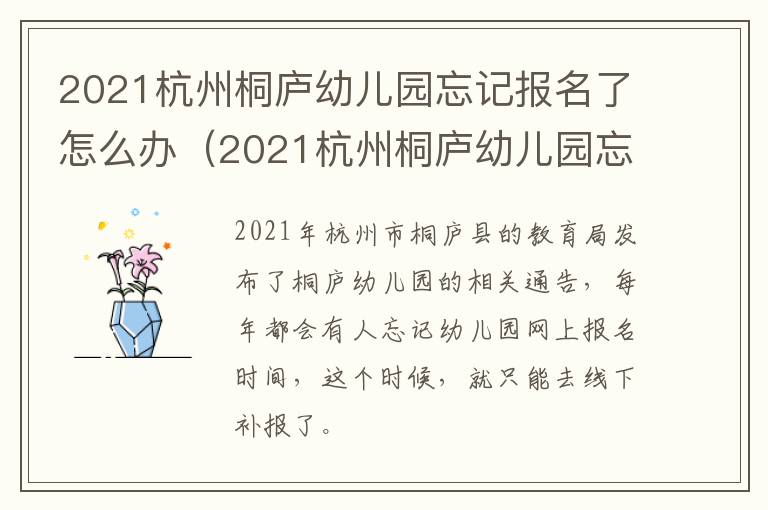 2021杭州桐庐幼儿园忘记报名了怎么办（2021杭州桐庐幼儿园忘

2021年杭州市桐庐县的教育局发布了桐庐幼儿园的相关通告，每年都会有人忘记幼儿园网上报名时间，这个时候，就只能去线下补报了。